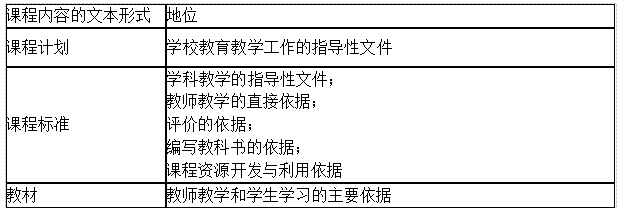 | 课程内容的文本形式 | 地位 |
|---|---|
| 课程计划 | 学校教育教学工作的指导性文件 |
| 课程标准 | 学科教学的指导性文件；<br>教师教学的直接依据；<br>评价的依据；<br>编写教科书的依据；<br>课程资源开发与利用依据 |
| 教材 | 教师教学和学生学习的主要依据 |